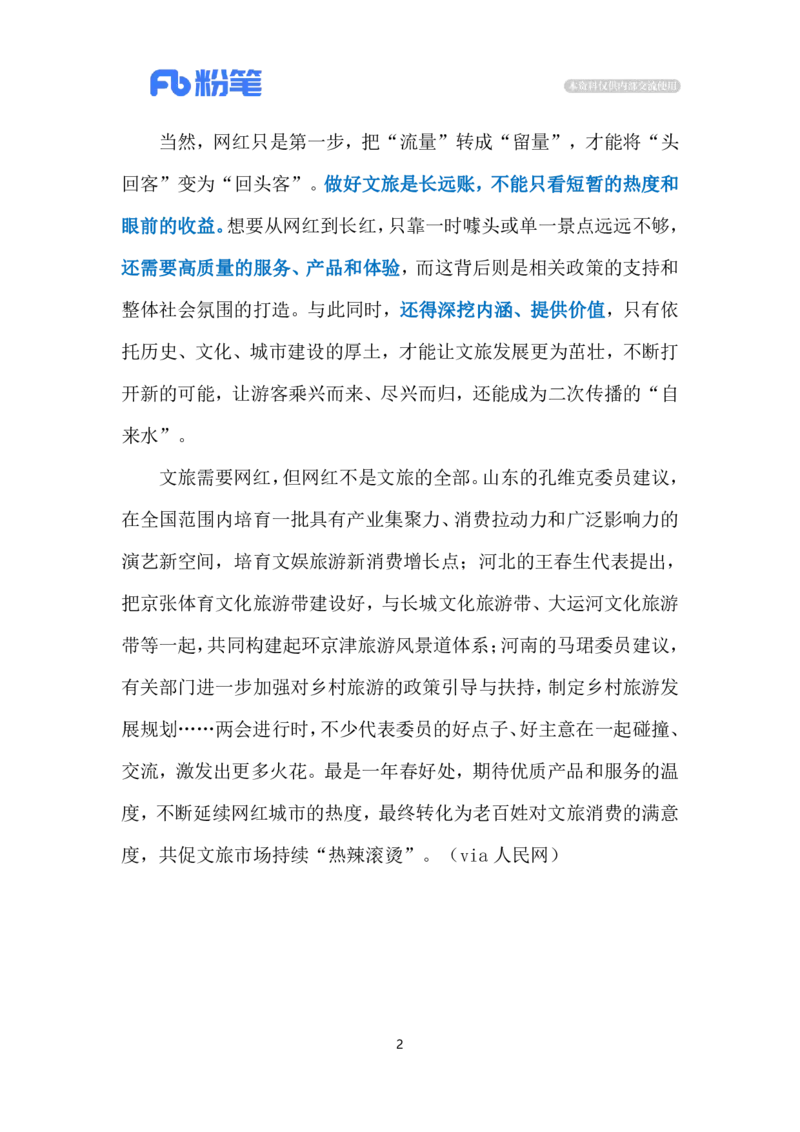 Fb 粉笔

本资料仅供内部交流使用

当然，网红只是第一步，把“流量”转成“留量”，才能将“头回客”变为“回头客”。做好文旅是长远账，不能只看短暂的热度和眼前的收益。想要从网红到长红，只靠一时噱头或单一景点远远不够，还需要高质量的服务、产品和体验，而这背后则是相关政策的支持和整体社会氛围的打造。与此同时，还得深挖内涵、提供价值，只有依托历史、文化、城市建设的厚土，才能让文旅发展更为茁壮，不断打开新的可能，让游客乘兴而来、尽兴而归，还能成为二次传播的“自来水”。

文旅需要网红，但网红不是文旅的全部。山东的孔维克委员建议，在全国范围内培育一批具有产业集聚力、消费拉动力和广泛影响力的演艺新空间，培育文娱旅游新消费增长点；河北的王春生代表提出，把京张体育文化旅游带建设好，与长城文化旅游带、大运河文化旅游带等一起，共同构建起环京津旅游风景道体系；河南的马珺委员建议，有关部门进一步加强对乡村旅游的政策引导与扶持，制定乡村旅游发展规划……两会进行时，不少代表委员的好点子、好主意在一起碰撞、交流，激发出更多火花。最是一年春好处，期待优质产品和服务的温度，不断延续网红城市的热度，最终转化为老百姓对文旅消费的满意度，共促文旅市场持续“热辣滚烫”。（via 人民网）

2